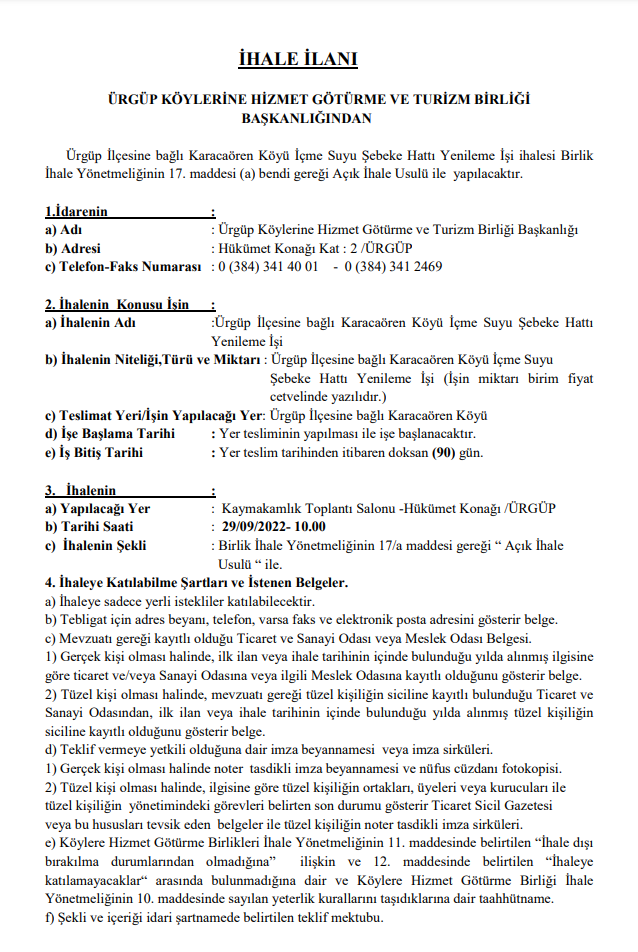 İHALE İLANI

ÜRGÜP KÖYLERİNE HİZMET GÖTÜRME VE TURİZM BİRLİĞİ BAŞKANLIĞINDAN

Ürgüp İlçesine bağlı Karacaören Köyü İçme Suyu Şebeke Hattı Yenileme İşi ihalesi Birlik İhale Yönetmeliğinin 17. maddesi (a) bendi gereği Açık İhale Usulü ile yapılacaktır.

1.İdarenin :
a) Adı : Ürgüp Köylerine Hizmet Götürme ve Turizm Birliği Başkanlığı
b) Adresi : Hükümet Konağı Kat : 2 /ÜRGÜP
c) Telefon-Faks Numarası : 0 (384) 341 40 01 - 0 (384) 341 2469

2. İhalenin Konusu İşin :
a) İhalenin Adı :Ürgüp İlçesine bağlı Karacaören Köyü İçme Suyu Şebeke Hattı Yenileme İşi
b) İhalenin Niteliği,Türü ve Miktarı : Ürgüp İlçesine bağlı Karacaören Köyü İçme Suyu Şebeke Hattı Yenileme İşi (İşin miktarı birim fiyat cetvelinde yazılıdır.)
c) Teslimat Yeri/İşin Yapılacağı Yer: Ürgüp İlçesine bağlı Karacaören Köyü
d) İşe Başlama Tarihi : Yer tesliminin yapılması ile işe başlanacaktır.
e) İş Bitiş Tarihi : Yer teslim tarihinden itibaren doksan (90) gün.

3. İhalenin :
a) Yapılacağı Yer : Kaymakamlık Toplantı Salonu -Hükümet Konağı /ÜRGÜP
b) Tarihi Saati : 29/09/2022- 10.00
c) İhalenin Şekli : Birlik İhale Yönetmeliğinin 17/a maddesi gereği “ Açık İhale Usulü “ ile.
4. İhaleye Katılabilme Şartları ve İstenen Belgeler.
a) İhaleye sadece yerli istekliler katılabilecektir.
b) Tebligat için adres beyanı, telefon, varsa faks ve elektronik posta adresini gösterir belge.
c) Mevzuatı gereği kayıtlı olduğu Ticaret ve Sanayi Odası veya Meslek Odası Belgesi.
1) Gerçek kişi olması halinde, ilk ilan veya ihale tarihinin içinde bulunduğu yılda alınmış ilgisine göre ticaret ve/veya Sanayi Odasına veya ilgili Meslek Odasına kayıtlı olduğunu gösterir belge.
2) Tüzel kişi olması halinde, mevzuatı gereği tüzel kişiliğin siciline kayıtlı bulunduğu Ticaret ve Sanayi Odasından, ilk ilan veya ihale tarihinin içinde bulunduğu yılda alınmış tüzel kişiliğin siciline kayıtlı olduğunu gösterir belge.
d) Teklif vermeye yetkili olduğuna dair imza beyannamesi veya imza sirküleri.
1) Gerçek kişi olması halinde noter tasdikli imza beyannamesi ve nüfus cüzdanı fotokopisi.
2) Tüzel kişi olması halinde, ilgisine göre tüzel kişiliğin ortakları, üyeleri veya kurucuları ile tüzel kişiliğin yönetimindeki görevleri belirten son durumu gösterir Ticaret Sicil Gazetesi veya bu hususları tevsik eden belgeler ile tüzel kişiliğin noter tasdikli imza sirküleri.
e) Köylere Hizmet Götürme Birlikleri İhale Yönetmeliğinin 11. maddesinde belirtilen “İhale dışı bırakılma durumlarından olmadığına” ilişkin ve 12. maddesinde belirtilen “İhaleye katılamayacaklar“ arasında bulunmadığına dair ve Köylere Hizmet Götürme Birliği İhale Yönetmeliğinin 10. maddesinde sayılan yeterlik kurallarını taşıdıklarına dair taahhütname.
f) Şekli ve içeriği idari şartnamede belirtilen teklif mektubu.